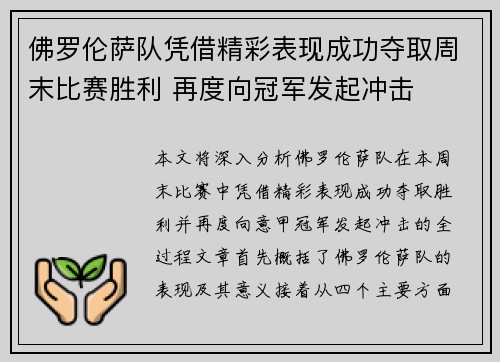 佛罗伦萨队凭借精彩表现成功夺取周末比赛胜利 再度向冠军发起冲击

本文将深入分析佛罗伦萨队在本周末比赛中凭借精彩表现成功夺取胜利并再度向意甲冠军发起冲击的全过程文章首先概括了佛罗伦萨队的表现及其意义接着从四个主要方面